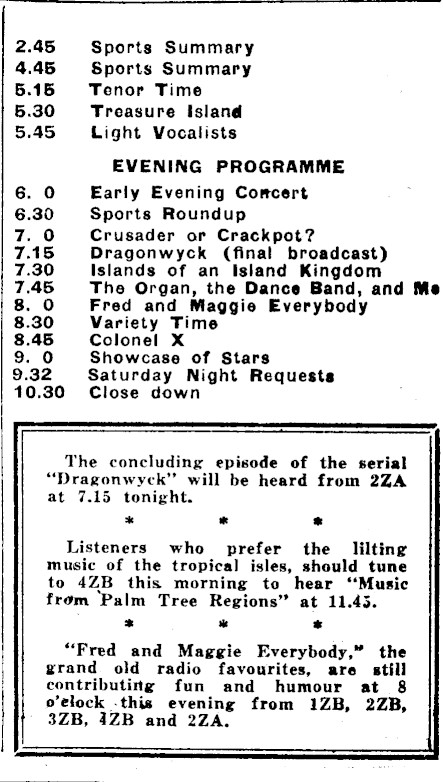 2.45 Sports Summary
4.45 Sports Summary
5.15 Tenor Time
5.30 Treasure Island
5.45 Light Vocalists

EVENING PROGRAMME

6. 0 Early Evening Concert
6.30 Sports Roundup
7. 0 Crusader or Crackpot?
7.15 Dragonwyck (final broadcast)
7.30 Islands of an Island Kingdom
7.45 The Organ, the Dance Band, and Me
8. 0 Fred and Maggie Everybody
8.30 Variety Time
8.45 Colonel X
9. 0 Showcase of Stars
9.32 Saturday Night Requests
10.30 Close down

The concluding episode of the serial "Dragonwyck" will be heard from 2ZA at 7.15 tonight.

* * *

Listeners who prefer the lilting music of the tropical isles, should tune to 4ZB this morning to hear "Music from Palm Tree Regions" at 11.45.

* * *

"Fred and Maggie Everybody," the grand old radio favourites, are still contributing fun and humour at 8 o'clock this evening from 1ZB, 2ZB, 3ZB, 4ZB and 2ZA.